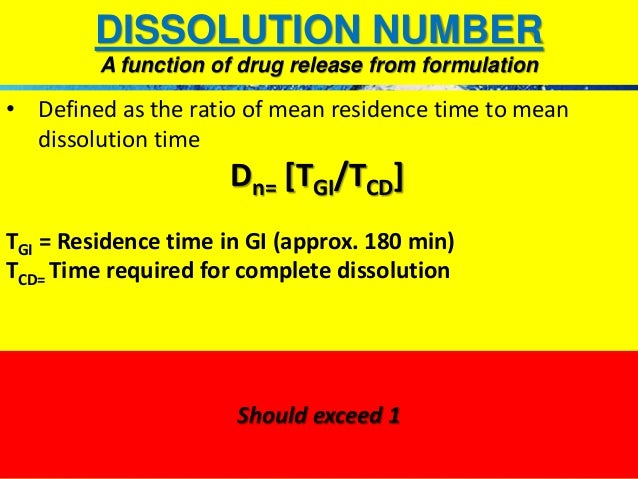 DISSOLUTION NUMBER

A function of drug release from formulation

• Defined as the ratio of mean residence time to mean dissolution time

$D_{n=} [T_{GI}/T_{CD}]$

$T_{GI}$ = Residence time in GI (approx. 180 min)
$T_{CD=}$ Time required for complete dissolution

Should exceed 1